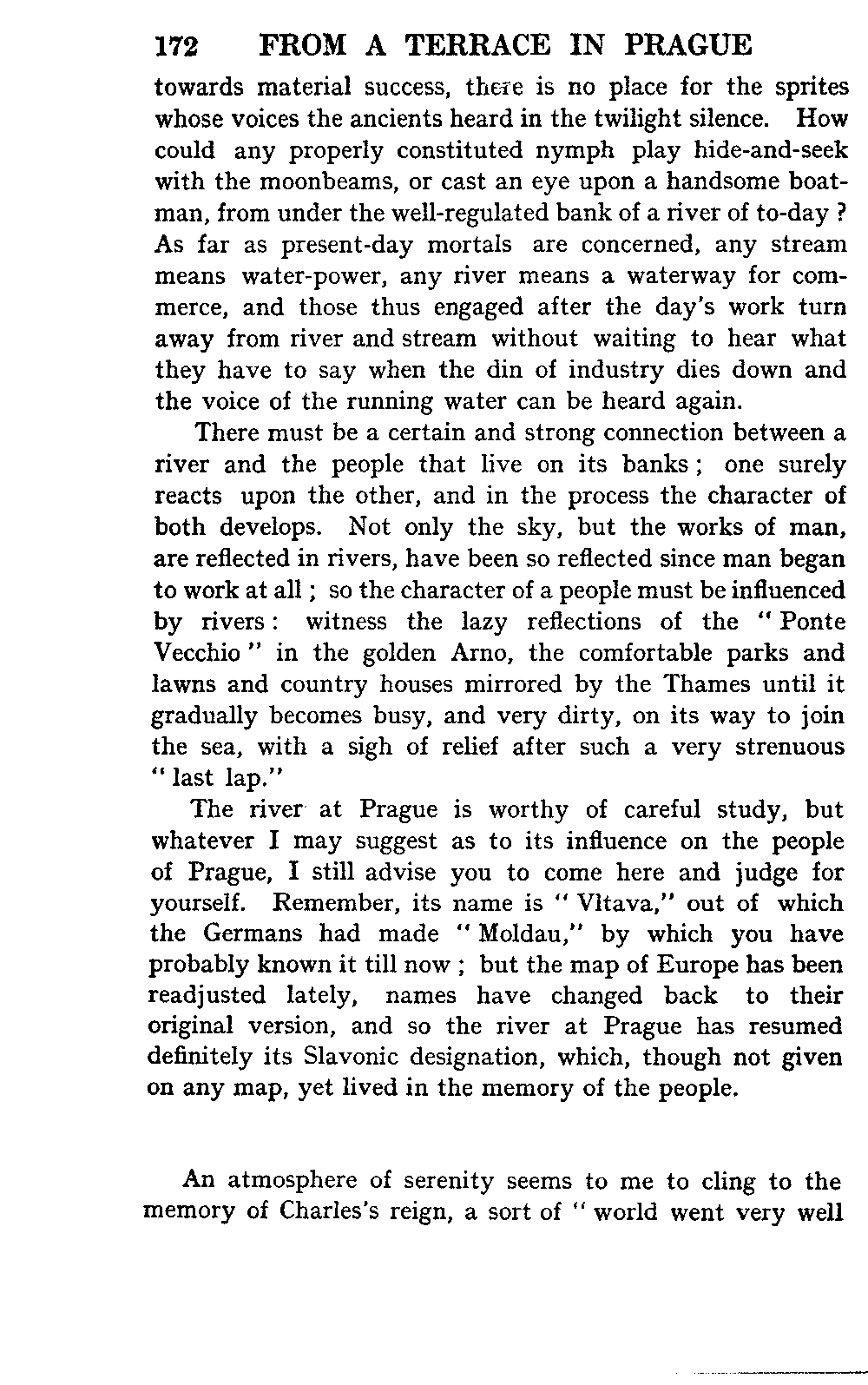 172 FROM A TERRACE IN PRAGUE

towards material success, there is no place for the sprites whose voices the ancients heard in the twilight silence. How could any properly constituted nymph play hide-and-seek with the moonbeams, or cast an eye upon a handsome boatman, from under the well-regulated bank of a river of to-day ? As far as present-day mortals are concerned, any stream means water-power, any river means a waterway for commerce, and those thus engaged after the day's work turn away from river and stream without waiting to hear what they have to say when the din of industry dies down and the voice of the running water can be heard again.

There must be a certain and strong connection between a river and the people that live on its banks ; one surely reacts upon the other, and in the process the character of both develops. Not only the sky, but the works of man, are reflected in rivers, have been so reflected since man began to work at all ; so the character of a people must be influenced by rivers : witness the lazy reflections of the " Ponte Vecchio " in the golden Arno, the comfortable parks and lawns and country houses mirrored by the Thames until it gradually becomes busy, and very dirty, on its way to join the sea, with a sigh of relief after such a very strenuous " last lap."

The river at Prague is worthy of careful study, but whatever I may suggest as to its influence on the people of Prague, I still advise you to come here and judge for yourself. Remember, its name is " Vltava," out of which the Germans had made " Moldau," by which you have probably known it till now ; but the map of Europe has been readjusted lately, names have changed back to their original version, and so the river at Prague has resumed definitely its Slavonic designation, which, though not given on any map, yet lived in the memory of the people.

An atmosphere of serenity seems to me to cling to the memory of Charles's reign, a sort of " world went very well